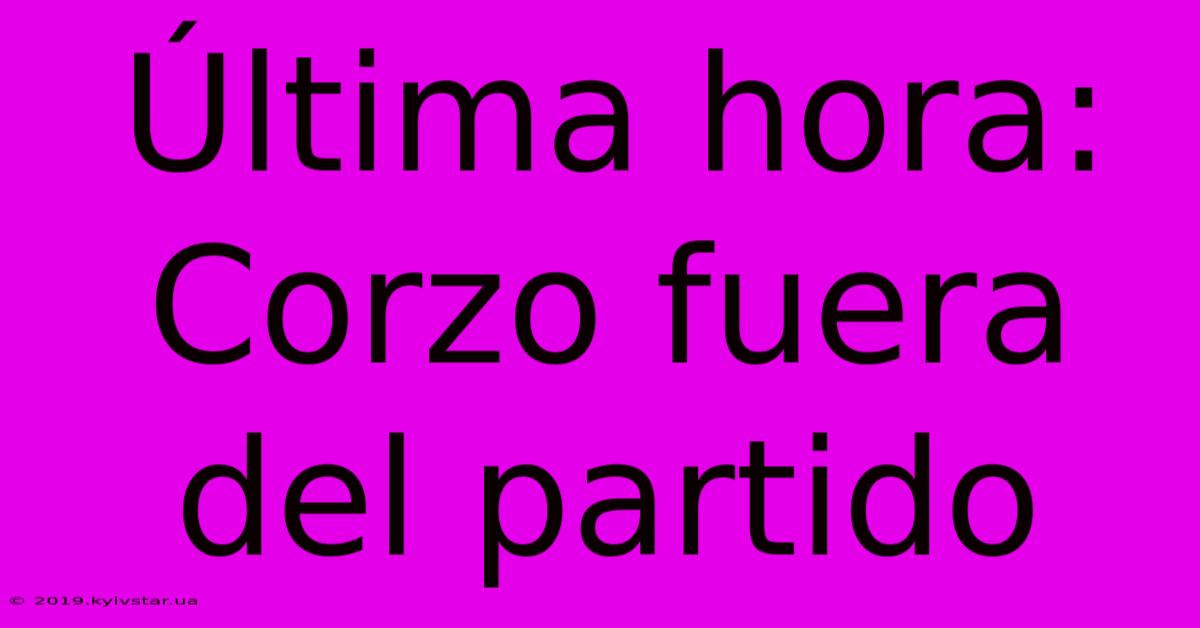 Última hora: Corzo fuera del partido

© 2019.kyivstar.ua